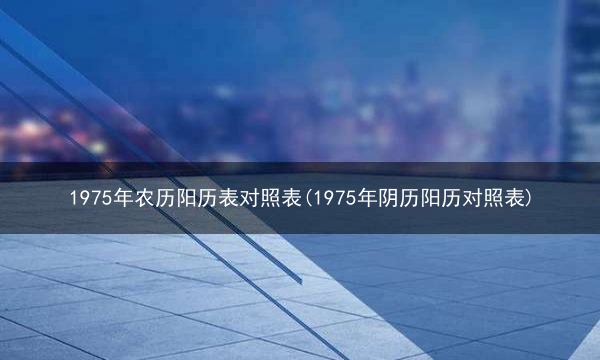 1975年农历阳历表对照表(1975年阴历阳历对照表)